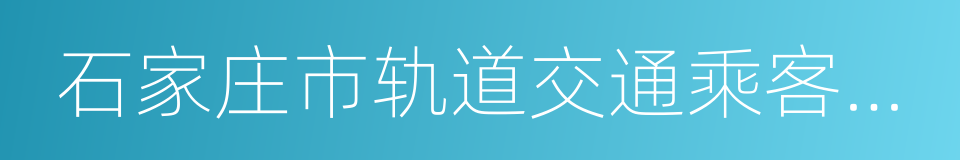 石家庄市轨道交通乘客...